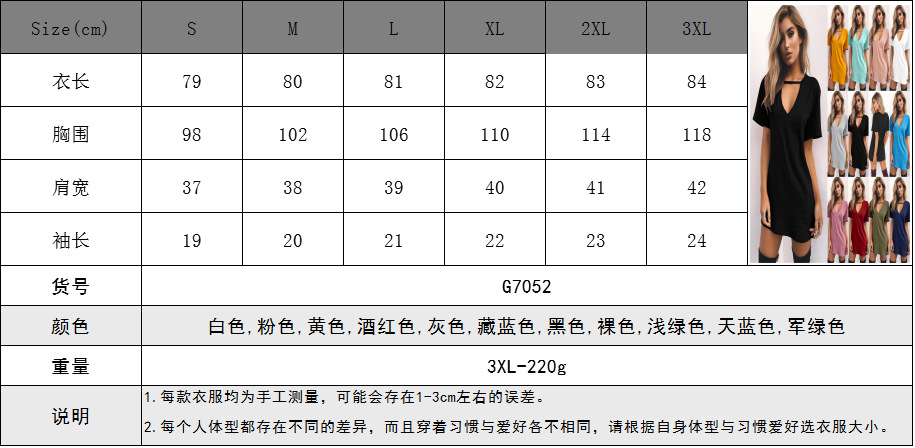 | Size(cm) | S | M | L | XL | 2XL | 3XL |
|---|---|---|---|---|---|---|
| 衣长 | 79 | 80 | 81 | 82 | 83 | 84 |
| 胸围 | 98 | 102 | 106 | 110 | 114 | 118 |
| 肩宽 | 37 | 38 | 39 | 40 | 41 | 42 |
| 袖长 | 19 | 20 | 21 | 22 | 23 | 24 |
| 货号 | G7052 | | | | | |
| 颜色 | 白色,粉色,黄色,酒红色,灰色,藏蓝色,黑色,裸色,浅绿色,天蓝色,军绿色 | | | | | |
| 重量 | 3XL-220g | | | | | |
| 说明 | 1.每款衣服均为手工测量,可能会存在1-3cm左右的误差。 2.每个人体型都存在不同的差异,而且穿着习惯与爱好各不相同,请根据自身体型与习惯爱好选衣服大小。 | | | | | |